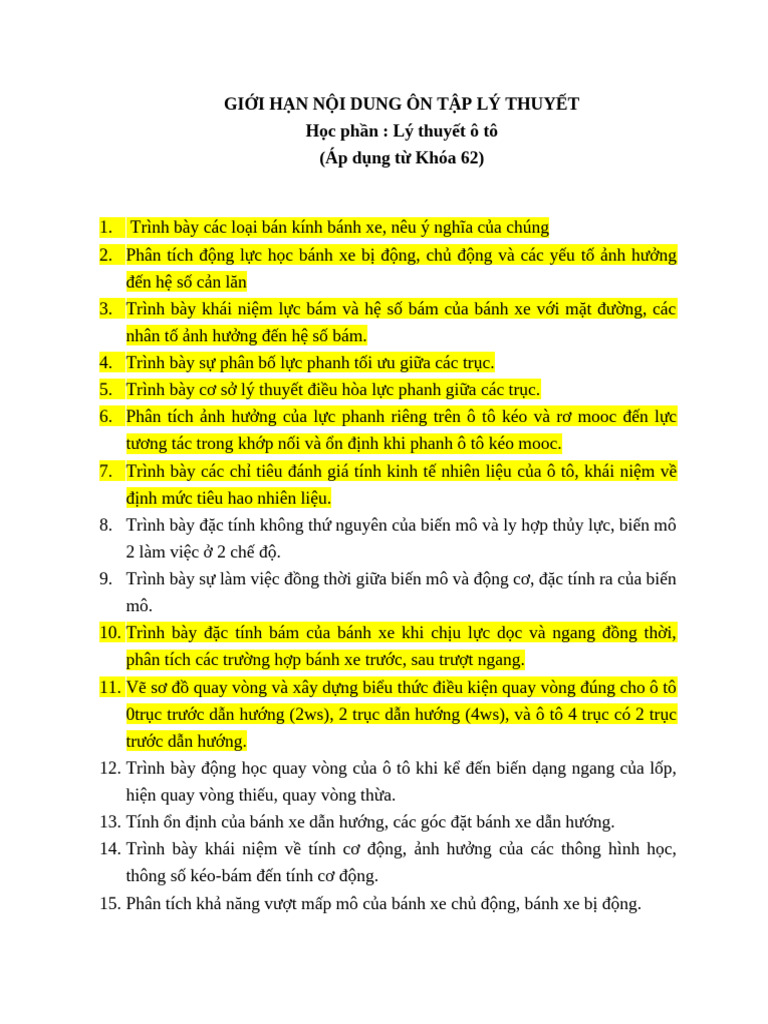 GIỚI HẠN NỘI DUNG ÔN TẬP LÝ THUYẾT
Học phần : Lý thuyết ô tô
(Áp dụng từ Khóa 62)

1. Trình bày các loại bán kính bánh xe, nêu ý nghĩa của chúng
2. Phân tích động lực học bánh xe bị động, chủ động và các yếu tố ảnh hưởng đến hệ số cản lăn
3. Trình bày khái niệm lực bám và hệ số bám của bánh xe với mặt đường, các nhân tố ảnh hưởng đến hệ số bám.
4. Trình bày sự phân bố lực phanh tối ưu giữa các trục.
5. Trình bày cơ sở lý thuyết điều hòa lực phanh giữa các trục.
6. Phân tích ảnh hưởng của lực phanh riêng trên ô tô kéo và rơ mooc đến lực tương tác trong khớp nối và ổn định khi phanh ô tô kéo mooc.
7. Trình bày các chỉ tiêu đánh giá tính kinh tế nhiên liệu của ô tô, khái niệm về định mức tiêu hao nhiên liệu.
8. Trình bày đặc tính không thứ nguyên của biến mô và ly hợp thủy lực, biến mô 2 làm việc ở 2 chế độ.
9. Trình bày sự làm việc đồng thời giữa biến mô và động cơ, đặc tính ra của biến mô.
10. Trình bày đặc tính bám của bánh xe khi chịu lực dọc và ngang đồng thời, phân tích các trường hợp bánh xe trước, sau trượt ngang.
11. Vẽ sơ đồ quay vòng và xây dựng biểu thức điều kiện quay vòng đúng cho ô tô 0trục trước dẫn hướng (2ws), 2 trục dẫn hướng (4ws), và ô tô 4 trục có 2 trục trước dẫn hướng.
12. Trình bày động học quay vòng của ô tô khi kể đến biến dạng ngang của lốp, hiện quay vòng thiếu, quay vòng thừa.
13. Tính ổn định của bánh xe dẫn hướng, các góc đặt bánh xe dẫn hướng.
14. Trình bày khái niệm về tính cơ động, ảnh hưởng của các thông hình học, thông số kéo-bám đến tính cơ động.
15. Phân tích khả năng vượt mấp mô của bánh xe chủ động, bánh xe bị động.